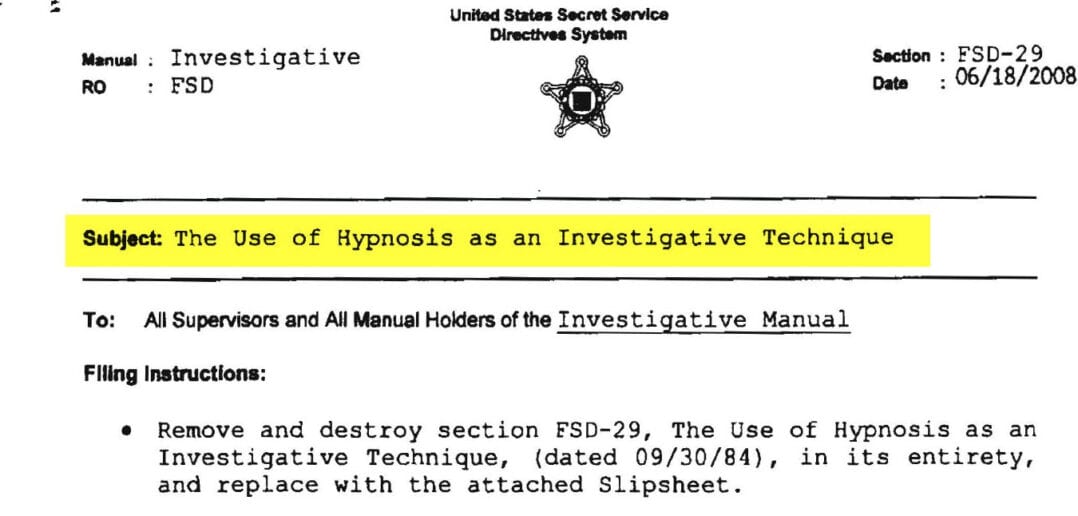 United States Secret Service
Directives System

Manual : Investigative
RO : FSD

Section : FSD-29
Date : 06/18/2008

Subject: The Use of Hypnosis as an Investigative Technique

To: All Supervisors and All Manual Holders of the Investigative Manual

Filing Instructions:

• Remove and destroy section FSD-29, The Use of Hypnosis as an Investigative Technique, (dated 09/30/84), in its entirety, and replace with the attached Slipsheet.